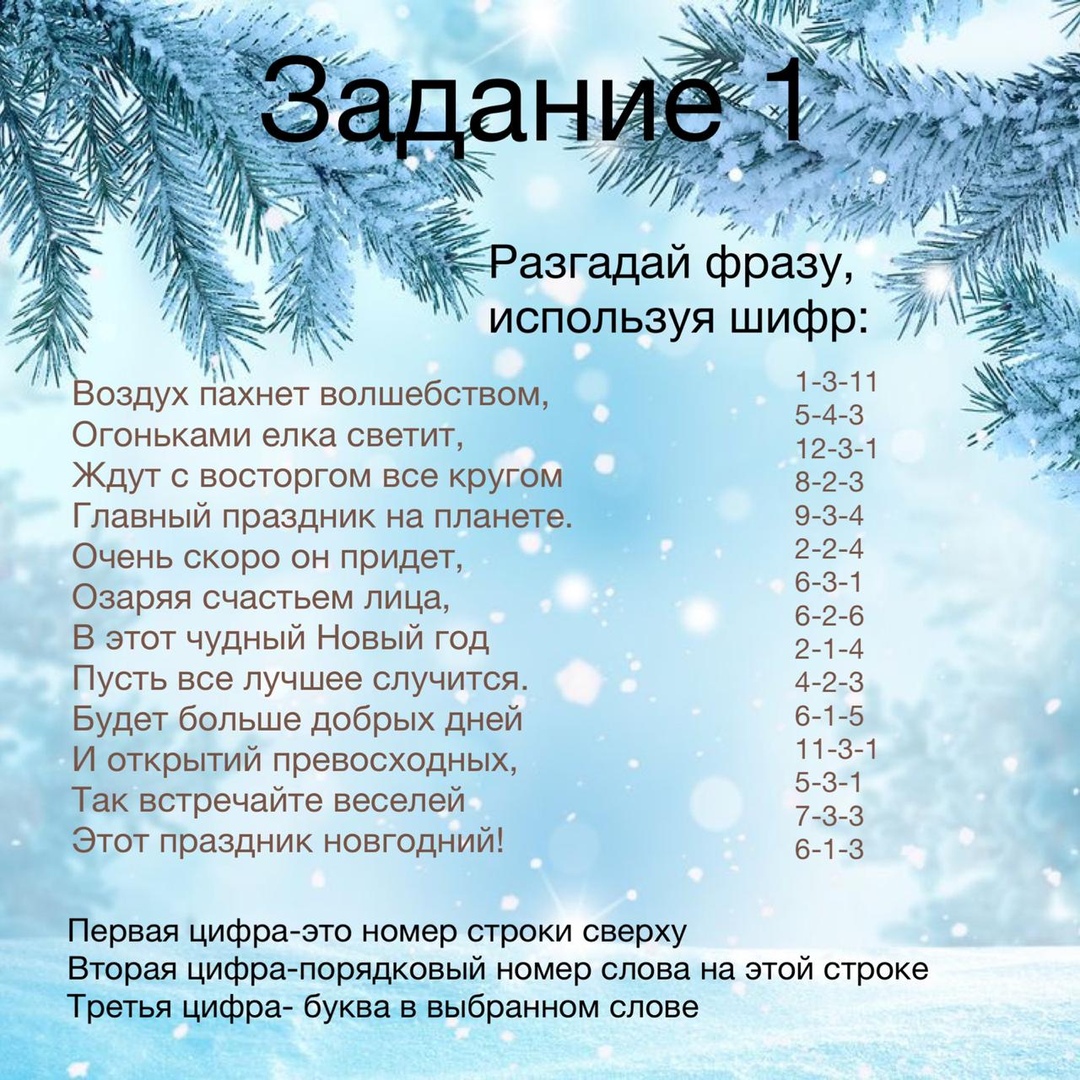 Задание 1

Разгадай фразу,
используя шифр:

Воздух пахнет волшебством,
Огоньками елка светит,
Ждут с восторгом все кругом
Главный праздник на планете.
Очень скоро он придет,
Озаряя счастьем лица,
В этот чудный Новый год
Пусть все лучшее случится.
Будет больше добрых дней
И открытий превосходных,
Так встречайте веселей
Этот праздник новгодний!

1-3-11
5-4-3
12-3-1
8-2-3
9-3-4
2-2-4
6-3-1
6-2-6
2-1-4
4-2-3
6-1-5
11-3-1
5-3-1
7-3-3
6-1-3

Первая цифра-это номер строки сверху
Вторая цифра-порядковый номер слова на этой строке
Третья цифра- буква в выбранном слове